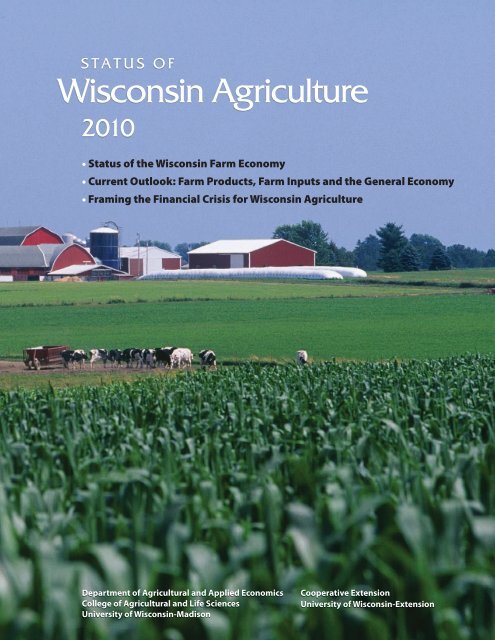 STATUS OF
Wisconsin Agriculture
2010

• Status of the Wisconsin Farm Economy
• Current Outlook: Farm Products, Farm Inputs and the General Economy
• Framing the Financial Crisis for Wisconsin Agriculture

Department of Agricultural and Applied Economics
College of Agricultural and Life Sciences
University of Wisconsin-Madison

Cooperative Extension
University of Wisconsin-Extension